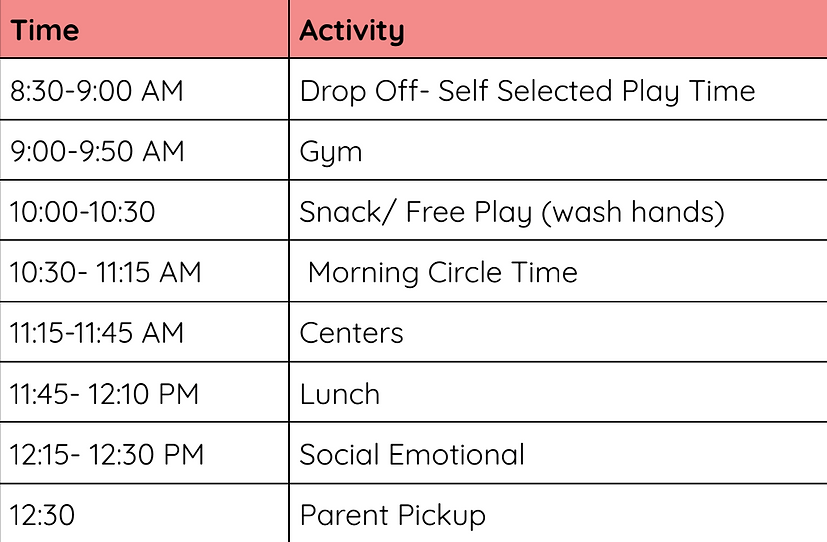 | Time | Activity |
|---|---|
| 8:30-9:00 AM | Drop Off- Self Selected Play Time |
| 9:00-9:50 AM | Gym |
| 10:00-10:30 | Snack/ Free Play (wash hands) |
| 10:30- 11:15 AM | Morning Circle Time |
| 11:15-11:45 AM | Centers |
| 11:45- 12:10 PM | Lunch |
| 12:15- 12:30 PM | Social Emotional |
| 12:30 | Parent Pickup |